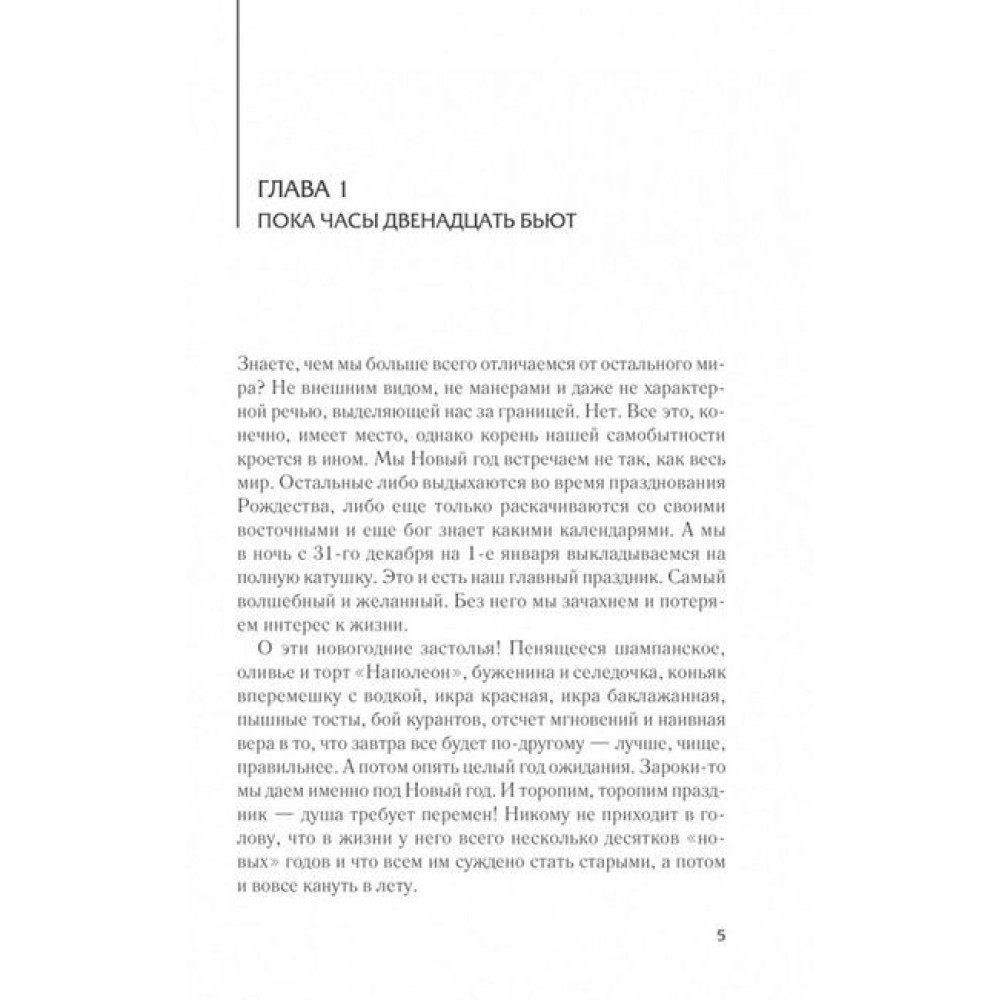 ГЛАВА 1
ПОКА ЧАСЫ ДВЕНАДЦАТЬ БЬЮТ

Знаете, чем мы больше всего отличаемся от остального мира? Не внешним видом, не манерами и даже не характерной речью, выделяющей нас за границей. Нет. Все это, конечно, имеет место, однако корень нашей самобытности кроется в ином. Мы Новый год встречаем не так, как весь мир. Остальные либо выдыхаются во время празднования Рождества, либо еще только раскачиваются со своими восточными и еще бог знает какими календарями. А мы в ночь с 31-го декабря на 1-е января выкладываемся на полную катушку. Это и есть наш главный праздник. Самый волшебный и желанный. Без него мы зачахнем и потеряем интерес к жизни.

О эти новогодние застолья! Пенящееся шампанское, оливье и торт «Наполеон», буженина и селедочка, коньяк вперемешку с водкой, икра красная, икра баклажанная, пышные тосты, бой курантов, отсчет мгновений и наивная вера в то, что завтра все будет по-другому — лучше, чище, правильнее. А потом опять целый год ожидания. Зароки-то мы даем именно под Новый год. И торопим, торопим праздник — душа требует перемен! Никому не приходит в голову, что в жизни у него всего несколько десятков «новых» годов и что всем им суждено стать старыми, а потом и вовсе кануть в лету.

5